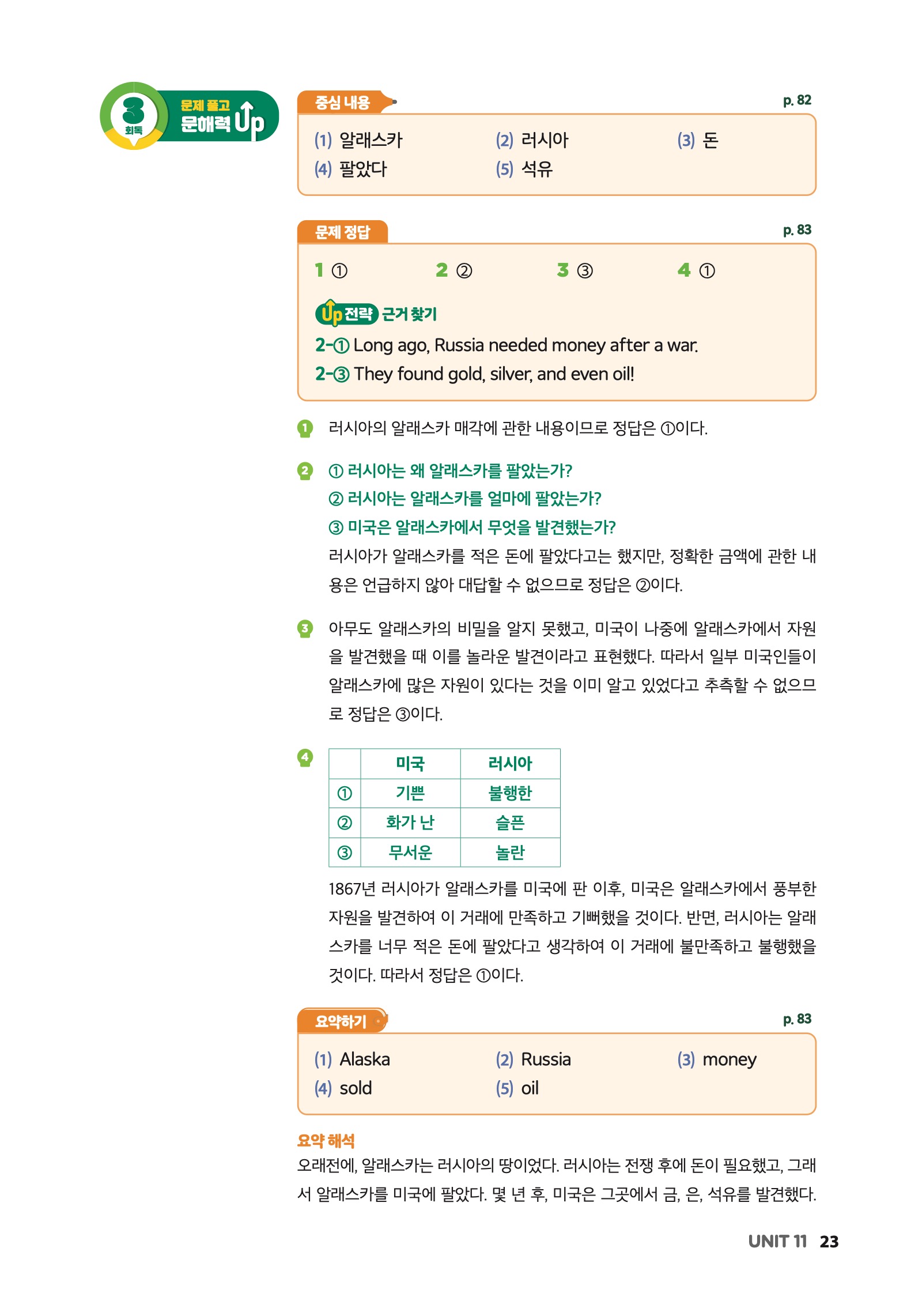 3 회독 문제 풀고 문해력 Up

중심 내용 p. 82

(1) 알래스카 (2) 러시아 (3) 돈
(4) 팔았다 (5) 석유

문제 정답 p. 83

1 ① 2 ② 3 ③ 4 ①

Up 전략 근거 찾기
2-① Long ago, Russia needed money after a war.
2-③ They found gold, silver, and even oil!

1 러시아의 알래스카 매각에 관한 내용이므로 정답은 ①이다.

2 ① 러시아는 왜 알래스카를 팔았는가?
② 러시아는 알래스카를 얼마에 팔았는가?
③ 미국은 알래스카에서 무엇을 발견했는가?
러시아가 알래스카를 적은 돈에 팔았다고는 했지만, 정확한 금액에 관한 내용은 언급하지 않아 대답할 수 없으므로 정답은 ②이다.

3 아무도 알래스카의 비밀을 알지 못했고, 미국이 나중에 알래스카에서 자원을 발견했을 때 이를 놀라운 발견이라고 표현했다. 따라서 일부 미국인들이 알래스카에 많은 자원이 있다는 것을 이미 알고 있었다고 추측할 수 없으므로 정답은 ③이다.

4
| | 미국 | 러시아 |
|---|---|---|
| ① | 기쁜 | 불행한 |
| ② | 화가 난 | 슬픈 |
| ③ | 무서운 | 놀란 |

1867년 러시아가 알래스카를 미국에 판 이후, 미국은 알래스카에서 풍부한 자원을 발견하여 이 거래에 만족하고 기뻐했을 것이다. 반면, 러시아는 알래스카를 너무 적은 돈에 팔았다고 생각하여 이 거래에 불만족하고 불행했을 것이다. 따라서 정답은 ①이다.

요약하기 p. 83

(1) Alaska (2) Russia (3) money
(4) sold (5) oil

요약 해석
오래전에, 알래스카는 러시아의 땅이었다. 러시아는 전쟁 후에 돈이 필요했고, 그래서 알래스카를 미국에 팔았다. 몇 년 후, 미국은 그곳에서 금, 은, 석유를 발견했다.

UNIT 11 23